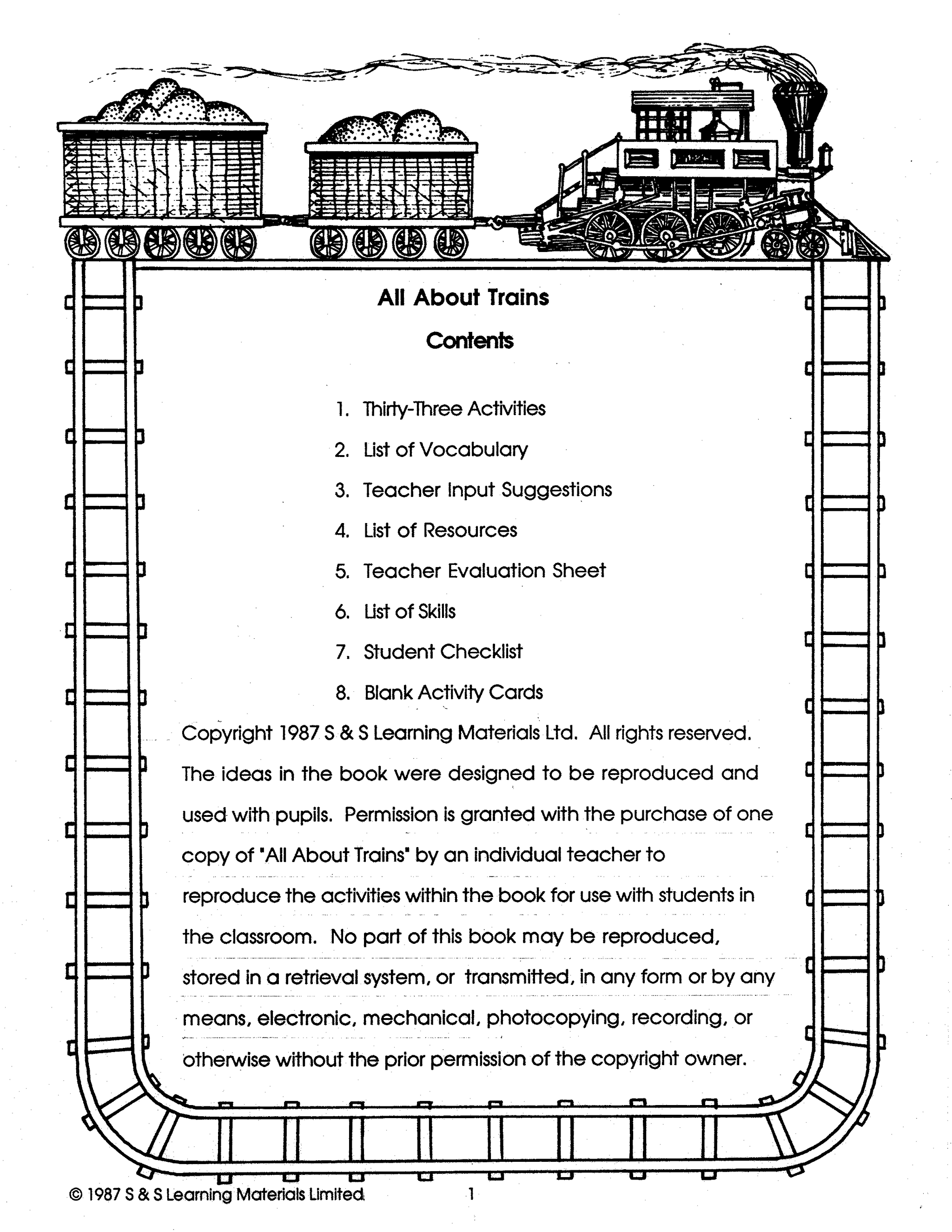 All About Trains

Contents

1. Thirty-Three Activities
2. List of Vocabulary
3. Teacher Input Suggestions
4. List of Resources
5. Teacher Evaluation Sheet
6. List of Skills
7. Student Checklist
8. Blank Activity Cards

Copyright 1987 S & S Learning Materials Ltd. All rights reserved. The ideas in the book were designed to be reproduced and used with pupils. Permission is granted with the purchase of one copy of "All About Trains" by an individual teacher to reproduce the activities within the book for use with students in the classroom. No part of this book may be reproduced, stored in a retrieval system, or transmitted, in any form or by any means, electronic, mechanical, photocopying, recording, or otherwise without the prior permission of the copyright owner.

© 1987 S & S Learning Materials Limited 1